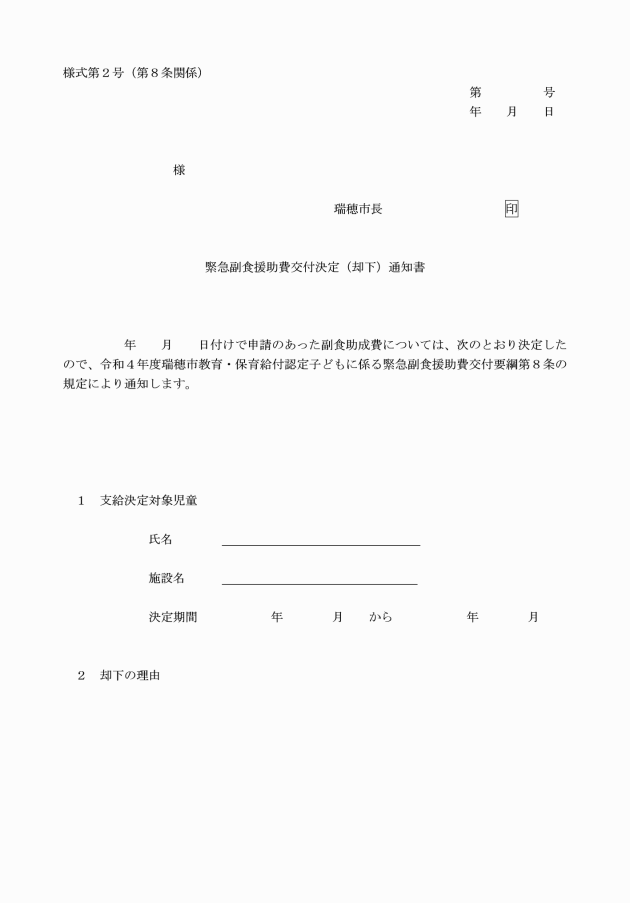 様式第２号（第８条関係）

第　　　号
年　月　日

様

瑞穂市長　　　　印

緊急副食援助費交付決定（却下）通知書

年　月　日付けで申請のあった副食助成費については、次のとおり決定したので、令和４年度瑞穂市教育・保育給付認定子どもに係る緊急副食援助費交付要綱第８条の規定により通知します。

１　支給決定対象児童

氏名

施設名

決定期間　　年　　月　から　　年　　月

２　却下の理由